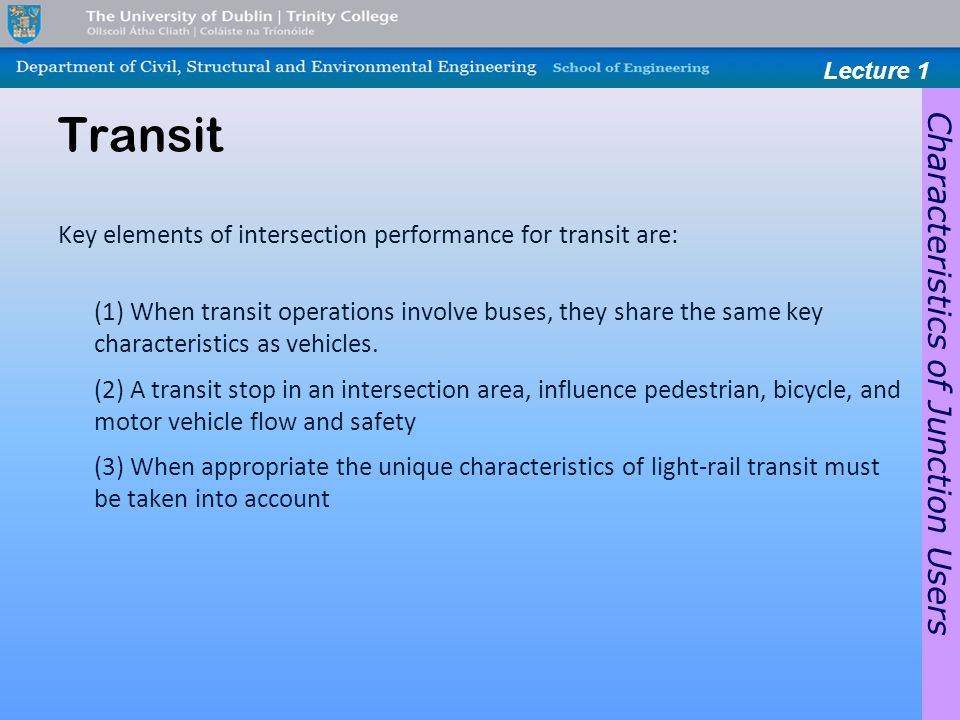 The University of Dublin | Trinity College
Ollscoil Átha Cliath | Coláiste na Tríonóide

Department of Civil, Structural and Environmental Engineering School of Engineering

Lecture 1

Transit

Key elements of intersection performance for transit are:

(1) When transit operations involve buses, they share the same key characteristics as vehicles.

(2) A transit stop in an intersection area, influence pedestrian, bicycle, and motor vehicle flow and safety

(3) When appropriate the unique characteristics of light-rail transit must be taken into account

Characteristics of Junction Users